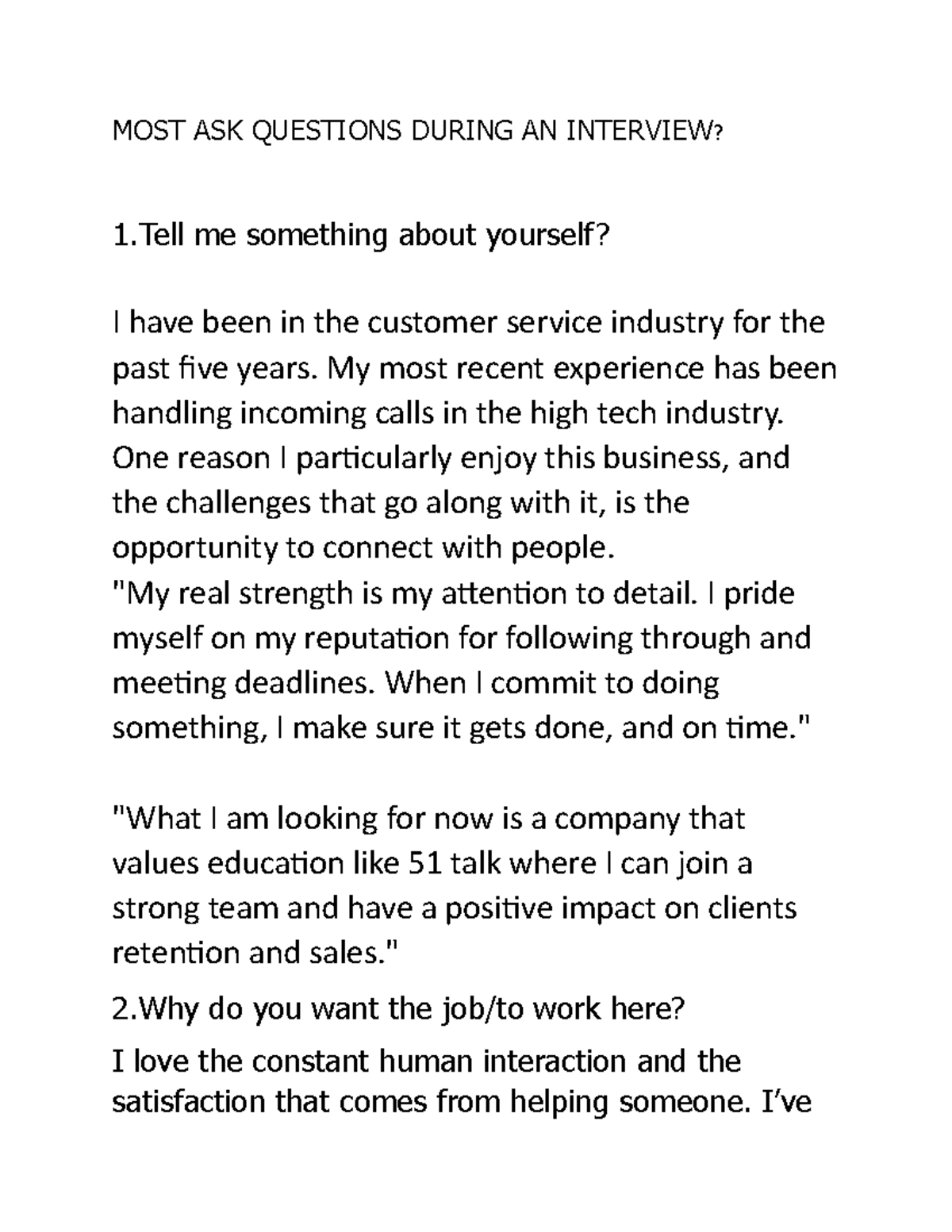 MOST ASK QUESTIONS DURING AN INTERVIEW?

1.Tell me something about yourself?

I have been in the customer service industry for the past five years. My most recent experience has been handling incoming calls in the high tech industry. One reason I particularly enjoy this business, and the challenges that go along with it, is the opportunity to connect with people.
"My real strength is my attention to detail. I pride myself on my reputation for following through and meeting deadlines. When I commit to doing something, I make sure it gets done, and on time."

"What I am looking for now is a company that values education like 51 talk where I can join a strong team and have a positive impact on clients retention and sales."

2.Why do you want the job/to work here?

I love the constant human interaction and the satisfaction that comes from helping someone. I've